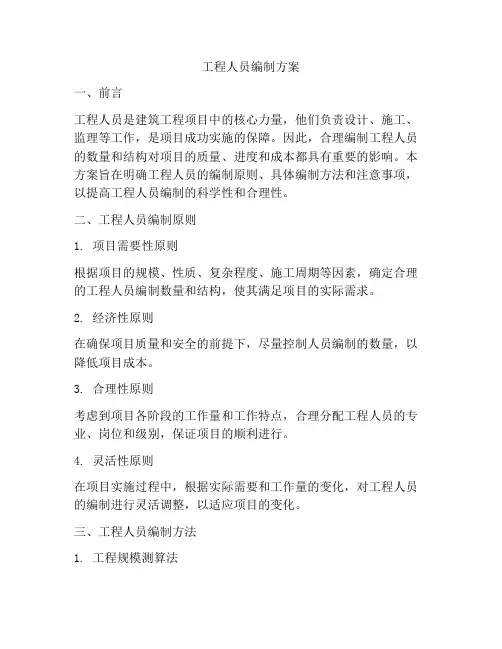 工程人员编制方案

一、前言

工程人员是建筑工程项目中的核心力量，他们负责设计、施工、监理等工作，是项目成功实施的保障。因此，合理编制工程人员的数量和结构对项目的质量、进度和成本都具有重要的影响。本方案旨在明确工程人员的编制原则、具体编制方法和注意事项，以提高工程人员编制的科学性和合理性。

二、工程人员编制原则

1. 项目需要性原则

根据项目的规模、性质、复杂程度、施工周期等因素，确定合理的工程人员编制数量和结构，使其满足项目的实际需求。

2. 经济性原则

在确保项目质量和安全的前提下，尽量控制人员编制的数量，以降低项目成本。

3. 合理性原则

考虑到项目各阶段的工作量和工作特点，合理分配工程人员的专业、岗位和级别，保证项目的顺利进行。

4. 灵活性原则

在项目实施过程中，根据实际需要和工作量的变化，对工程人员的编制进行灵活调整，以适应项目的变化。

三、工程人员编制方法

1. 工程规模测算法